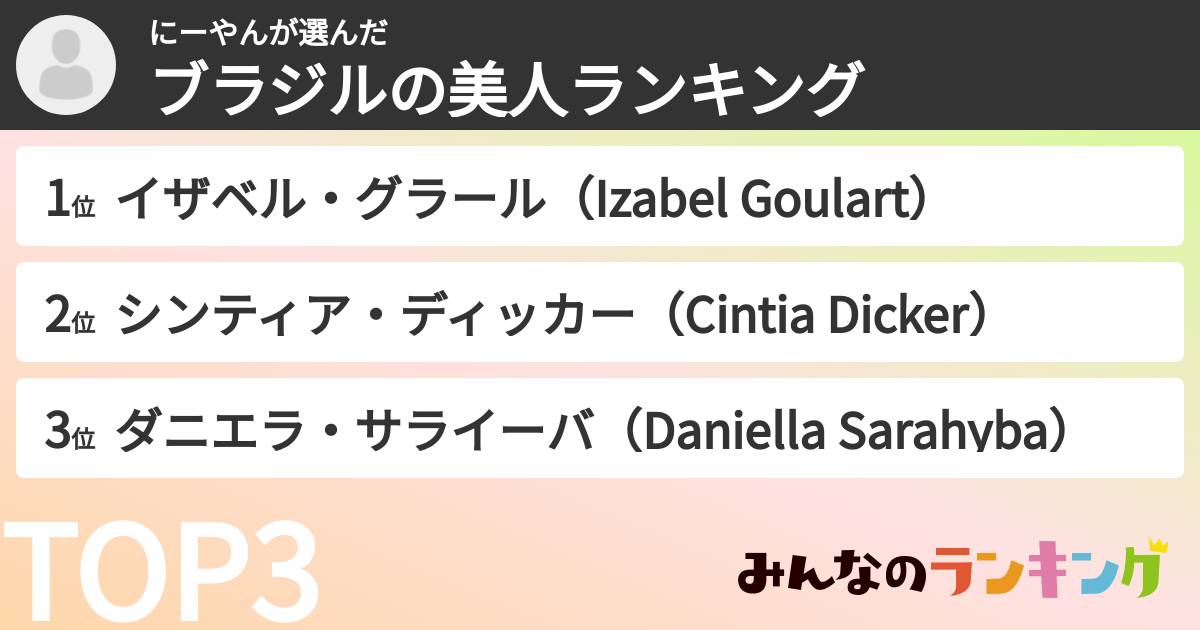 にーやんが選んだ
ブラジルの美人ランキング

1位 イザベル・グラール（Izabel Goulart）

2位 シンティア・ディッカー（Cintia Dicker）

3位 ダニエラ・サライーバ（Daniella Sarahyba）

TOP3

みんなのランキング